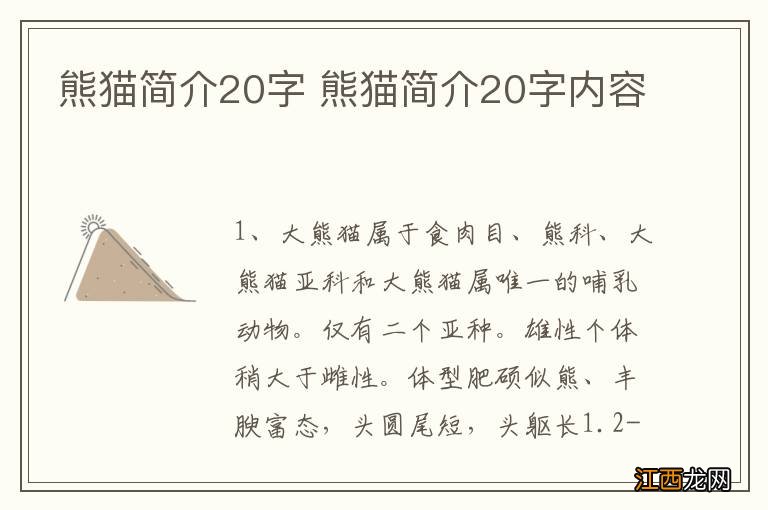 熊猫简介20字 熊猫简介20字内容

1、大熊猫属于食肉目、熊科、大熊猫亚科和大熊猫属唯一的哺乳动物。仅有二个亚种。雄性个体稍大于雌性。体型肥硕似熊、丰腴富态，头圆尾短，头躯长1.2-

江西龙网